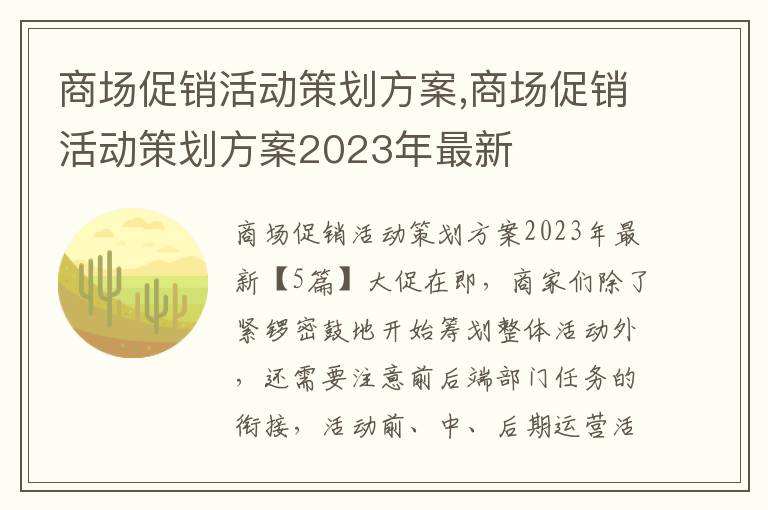 商场促销活动策划方案,商场促销活动策划方案2023年最新

商场促销活动策划方案2023年最新【5篇】大促在即，商家们除了紧锣密鼓地开始筹划整体活动外，还需要注意前后端部门任务的衔接，活动前、中、后期运营活